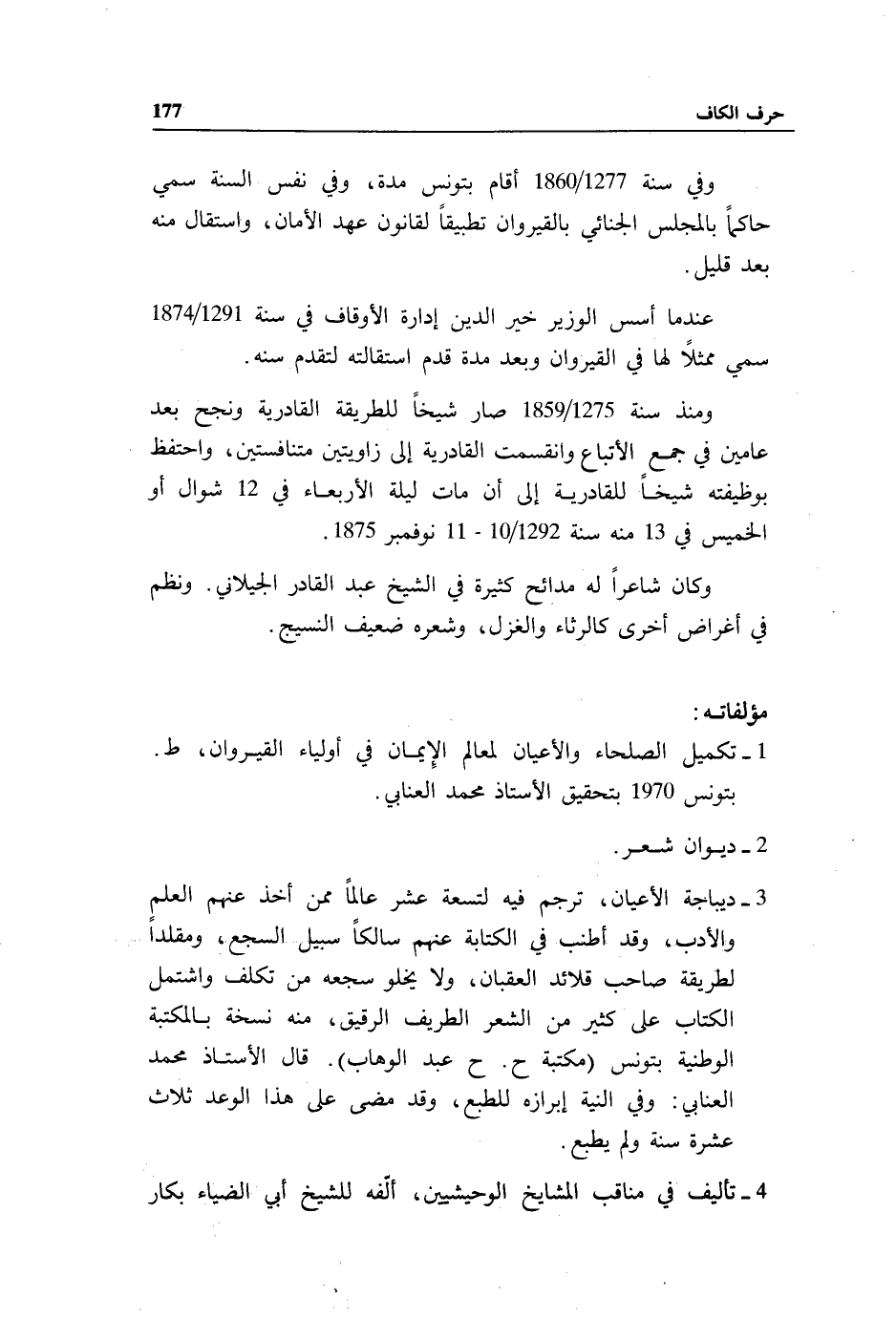 حرف الكاف 177

وفي سنة 1860/1277 أقام بتونس مدة، وفي نفس السنة سمي حاكماً بالمجلس الجنائي بالقيروان تطبيقاً لقانون عهد الأمان، واستقال منه بعد قليل.

عندما أسس الوزير خير الدين إدارة الأوقاف في سنة 1874/1291 سمي ممثلاً لها في القيروان وبعد مدة قدم استقالته لتقدم سنه.

ومنذ سنة 1859/1275 صار شيخاً للطريقة القادرية ونجح بعد عامين في جمع الأتباع وانقسمت القادرية إلى زاويتين متنافستين، واحتفظ بوظيفته شيخاً للقادرية إلى أن مات ليلة الأربعاء في 12 شوال أو الخميس في 13 منه سنة 10/1292 - 11 نوفمبر 1875.

وكان شاعراً له مدائح كثيرة في الشيخ عبد القادر الجيلاني. ونظم في أغراض أخرى كالرثاء والغزل، وشعره ضعيف النسيج.

مؤلفاته:
1 ـ تكميل الصلحاء والأعيان لمعالم الإيمان في أولياء القيروان، ط. بتونس 1970 بتحقيق الأستاذ محمد العنابي.

2 ـ ديوان شعر.

3 ـ ديباجة الأعيان، ترجم فيه لتسعة عشر عالماً ممن أخذ عنهم العلم والأدب، وقد أطنب في الكتابة عنهم سالكاً سبيل السجع، ومقلداً لطريقة صاحب قلائد العقبان، ولا يخلو سجعه من تكلف واشتمل الكتاب على كثير من الشعر الطريف الرقيق، منه نسخة بالمكتبة الوطنية بتونس (مكتبة ح. ح عبد الوهاب). قال الأستاذ محمد العنابي: وفي النية إبرازه للطبع، وقد مضى على هذا الوعد ثلاث عشرة سنة ولم يطبع.

4 ـ تأليف في مناقب المشايخ الوحيشيين، ألّفه للشيخ أبي الضياء بكار